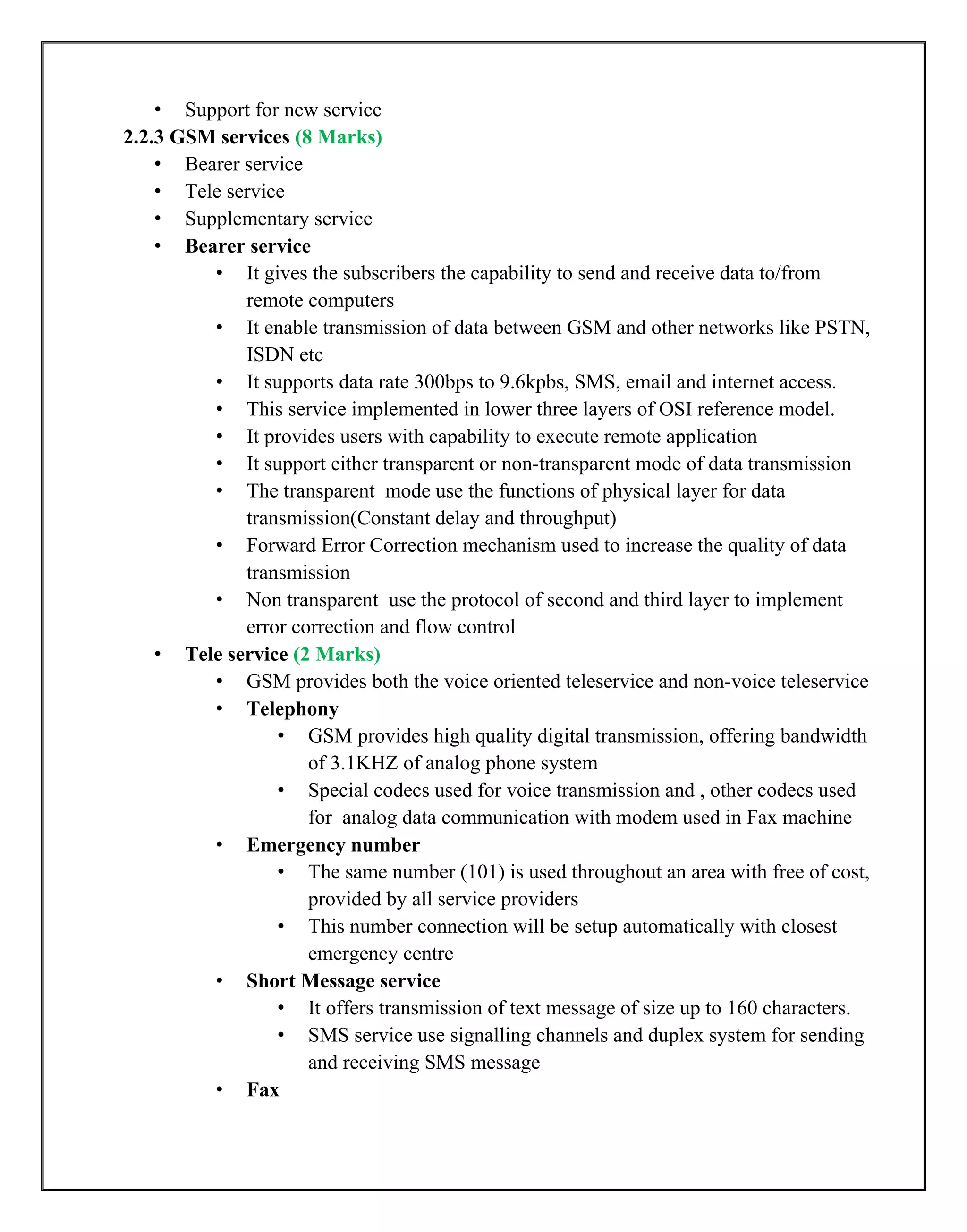 • Support for new service

2.2.3 GSM services (8 Marks)

• Bearer service
• Tele service
• Supplementary service
• Bearer service
 • It gives the subscribers the capability to send and receive data to/from remote computers
 • It enable transmission of data between GSM and other networks like PSTN, ISDN etc
 • It supports data rate 300bps to 9.6kpbs, SMS, email and internet access.
 • This service implemented in lower three layers of OSI reference model.
 • It provides users with capability to execute remote application
 • It support either transparent or non-transparent mode of data transmission
 • The transparent mode use the functions of physical layer for data transmission(Constant delay and throughput)
 • Forward Error Correction mechanism used to increase the quality of data transmission
 • Non transparent use the protocol of second and third layer to implement error correction and flow control
• Tele service (2 Marks)
 • GSM provides both the voice oriented teleservice and non-voice teleservice
 • Telephony
  • GSM provides high quality digital transmission, offering bandwidth of 3.1KHZ of analog phone system
  • Special codecs used for voice transmission and , other codecs used for analog data communication with modem used in Fax machine
 • Emergency number
  • The same number (101) is used throughout an area with free of cost, provided by all service providers
  • This number connection will be setup automatically with closest emergency centre
 • Short Message service
  • It offers transmission of text message of size up to 160 characters.
  • SMS service use signalling channels and duplex system for sending and receiving SMS message
 • Fax